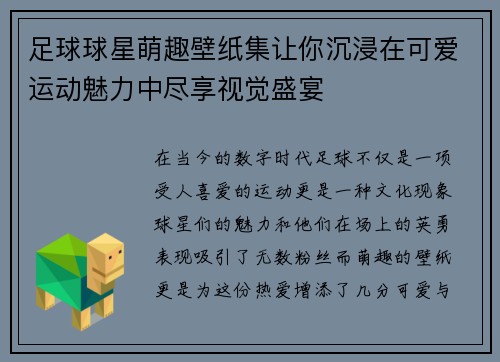 足球球星萌趣壁纸集让你沉浸在可爱运动魅力中尽享视觉盛宴

在当今的数字时代足球不仅是一项受人喜爱的运动更是一种文化现象球星们的魅力和他们在场上的英勇表现吸引了无数粉丝而萌趣的壁纸更是为这份热爱增添了几分可爱与